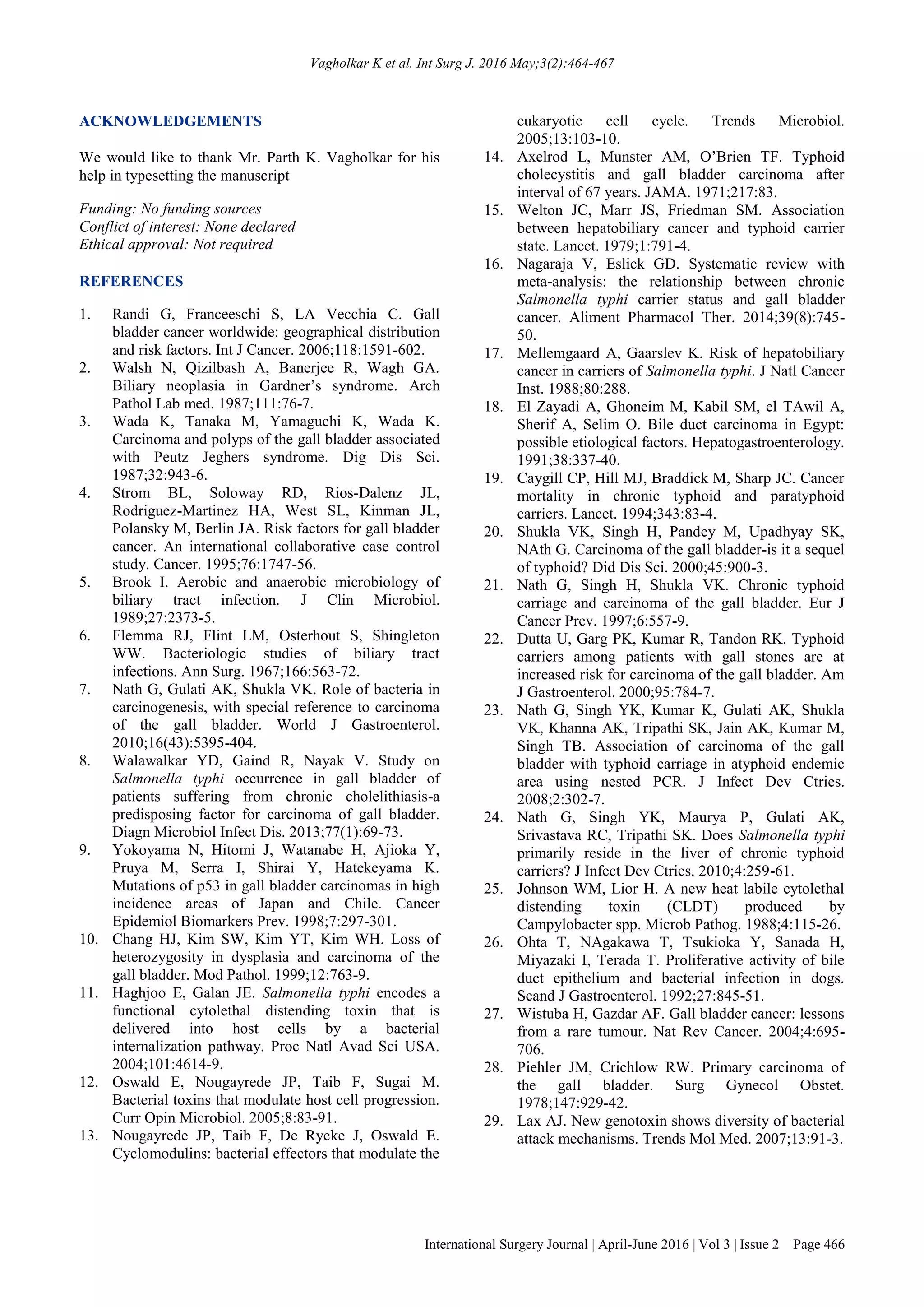 Vagholkar K et al. Int Surg J. 2016 May;3(2):464-467

ACKNOWLEDGEMENTS

We would like to thank Mr. Parth K. Vagholkar for his help in typesetting the manuscript

Funding: No funding sources
Conflict of interest: None declared
Ethical approval: Not required

REFERENCES

1. Randi G, Franceeschi S, LA Vecchia C. Gall bladder cancer worldwide: geographical distribution and risk factors. Int J Cancer. 2006;118:1591-602.
2. Walsh N, Qizilbash A, Banerjee R, Wagh GA. Biliary neoplasia in Gardner's syndrome. Arch Pathol Lab med. 1987;111:76-7.
3. Wada K, Tanaka M, Yamaguchi K, Wada K. Carcinoma and polyps of the gall bladder associated with Peutz Jeghers syndrome. Dig Dis Sci. 1987;32:943-6.
4. Strom BL, Soloway RD, Rios-Dalenz JL, Rodriguez-Martinez HA, West SL, Kinman JL, Polansky M, Berlin JA. Risk factors for gall bladder cancer. An international collaborative case control study. Cancer. 1995;76:1747-56.
5. Brook I. Aerobic and anaerobic microbiology of biliary tract infection. J Clin Microbiol. 1989;27:2373-5.
6. Flemma RJ, Flint LM, Osterhout S, Shingleton WW. Bacteriologic studies of biliary tract infections. Ann Surg. 1967;166:563-72.
7. Nath G, Gulati AK, Shukla VK. Role of bacteria in carcinogenesis, with special reference to carcinoma of the gall bladder. World J Gastroenterol. 2010;16(43):5395-404.
8. Walawalkar YD, Gaind R, Nayak V. Study on Salmonella typhi occurrence in gall bladder of patients suffering from chronic cholelithiasis-a predisposing factor for carcinoma of gall bladder. Diagn Microbiol Infect Dis. 2013;77(1):69-73.
9. Yokoyama N, Hitomi J, Watanabe H, Ajioka Y, Pruya M, Serra I, Shirai Y, Hatekeyama K. Mutations of p53 in gall bladder carcinomas in high incidence areas of Japan and Chile. Cancer Epidemiol Biomarkers Prev. 1998;7:297-301.
10. Chang HJ, Kim SW, Kim YT, Kim WH. Loss of heterozygosity in dysplasia and carcinoma of the gall bladder. Mod Pathol. 1999;12:763-9.
11. Haghjoo E, Galan JE. Salmonella typhi encodes a functional cytolethal distending toxin that is delivered into host cells by a bacterial internalization pathway. Proc Natl Avad Sci USA. 2004;101:4614-9.
12. Oswald E, Nougayrede JP, Taib F, Sugai M. Bacterial toxins that modulate host cell progression. Curr Opin Microbiol. 2005;8:83-91.
13. Nougayrede JP, Taib F, De Rycke J, Oswald E. Cyclomodulins: bacterial effectors that modulate the eukaryotic cell cycle. Trends Microbiol. 2005;13:103-10.
14. Axelrod L, Munster AM, O'Brien TF. Typhoid cholecystitis and gall bladder carcinoma after interval of 67 years. JAMA. 1971;217:83.
15. Welton JC, Marr JS, Friedman SM. Association between hepatobiliary cancer and typhoid carrier state. Lancet. 1979;1:791-4.
16. Nagaraja V, Eslick GD. Systematic review with meta-analysis: the relationship between chronic Salmonella typhi carrier status and gall bladder cancer. Aliment Pharmacol Ther. 2014;39(8):745-50.
17. Mellemgaard A, Gaarslev K. Risk of hepatobiliary cancer in carriers of Salmonella typhi. J Natl Cancer Inst. 1988;80:288.
18. El Zayadi A, Ghoneim M, Kabil SM, el TAwil A, Sherif A, Selim O. Bile duct carcinoma in Egypt: possible etiological factors. Hepatogastroenterology. 1991;38:337-40.
19. Caygill CP, Hill MJ, Braddick M, Sharp JC. Cancer mortality in chronic typhoid and paratyphoid carriers. Lancet. 1994;343:83-4.
20. Shukla VK, Singh H, Pandey M, Upadhyay SK, NAth G. Carcinoma of the gall bladder-is it a sequel of typhoid? Did Dis Sci. 2000;45:900-3.
21. Nath G, Singh H, Shukla VK. Chronic typhoid carriage and carcinoma of the gall bladder. Eur J Cancer Prev. 1997;6:557-9.
22. Dutta U, Garg PK, Kumar R, Tandon RK. Typhoid carriers among patients with gall stones are at increased risk for carcinoma of the gall bladder. Am J Gastroenterol. 2000;95:784-7.
23. Nath G, Singh YK, Kumar K, Gulati AK, Shukla VK, Khanna AK, Tripathi SK, Jain AK, Kumar M, Singh TB. Association of carcinoma of the gall bladder with typhoid carriage in atyphoid endemic area using nested PCR. J Infect Dev Ctries. 2008;2:302-7.
24. Nath G, Singh YK, Maurya P, Gulati AK, Srivastava RC, Tripathi SK. Does Salmonella typhi primarily reside in the liver of chronic typhoid carriers? J Infect Dev Ctries. 2010;4:259-61.
25. Johnson WM, Lior H. A new heat labile cytolethal distending toxin (CLDT) produced by Campylobacter spp. Microb Pathog. 1988;4:115-26.
26. Ohta T, NAgakawa T, Tsukioka Y, Sanada H, Miyazaki I, Terada T. Proliferative activity of bile duct epithelium and bacterial infection in dogs. Scand J Gastroenterol. 1992;27:845-51.
27. Wistuba H, Gazdar AF. Gall bladder cancer: lessons from a rare tumour. Nat Rev Cancer. 2004;4:695-706.
28. Piehler JM, Crichlow RW. Primary carcinoma of the gall bladder. Surg Gynecol Obstet. 1978;147:929-42.
29. Lax AJ. New genotoxin shows diversity of bacterial attack mechanisms. Trends Mol Med. 2007;13:91-3.

International Surgery Journal | April-June 2016 | Vol 3 | Issue 2 Page 466